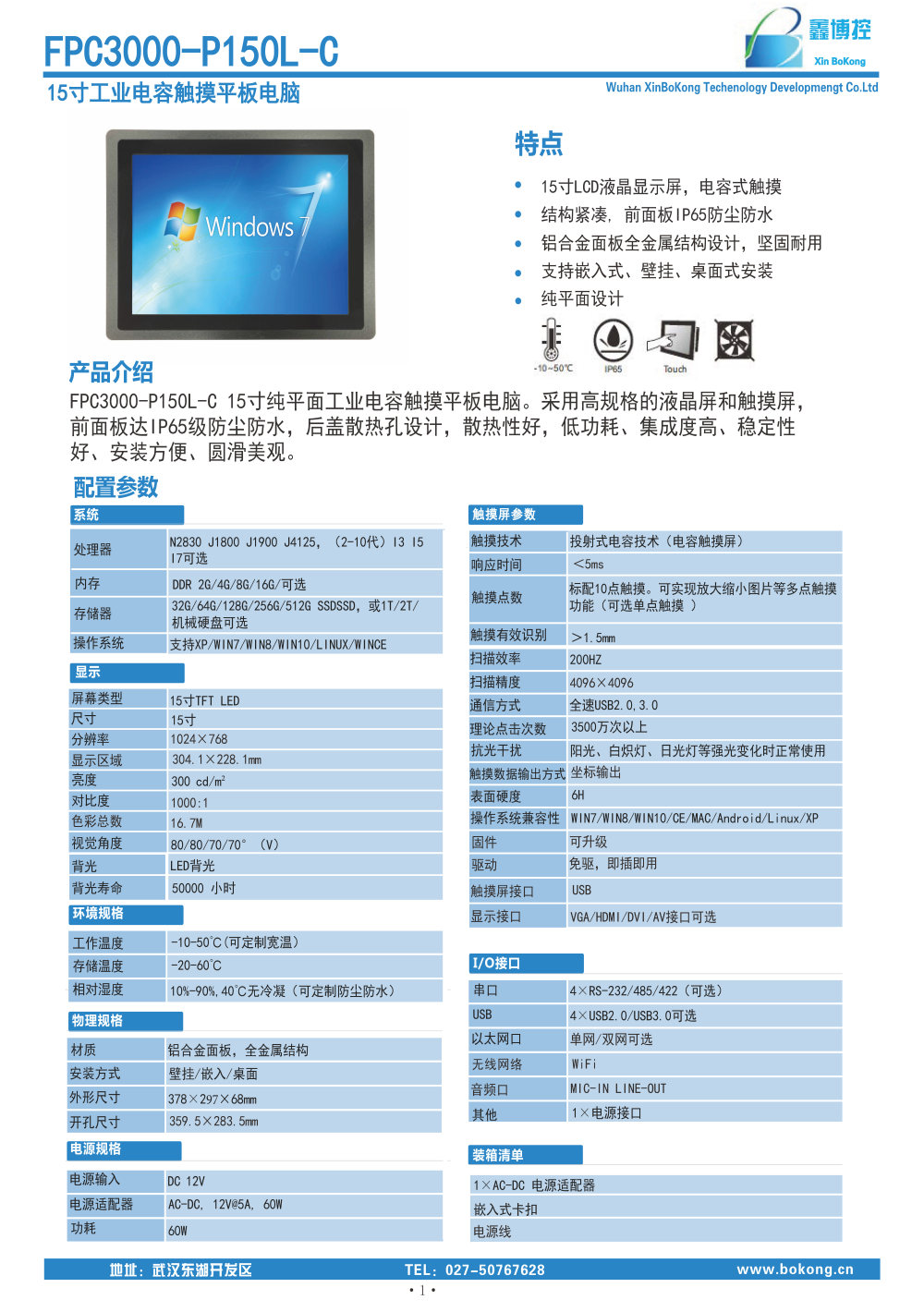 FPC3000-P150L-C

鑫博控
Xin BoKong

15寸工业电容触摸平板电脑

Wuhan XinBoKong Techenology Developmengt Co.Ltd

Windows 7

特点

• 15寸LCD液晶显示屏，电容式触摸
• 结构紧凑，前面板IP65防尘防水
• 铝合金面板全金属结构设计，坚固耐用
• 支持嵌入式、壁挂、桌面式安装
• 纯平面设计

-10~50℃ IP65 Touch

产品介绍

FPC3000-P150L-C 15寸纯平面工业电容触摸平板电脑。采用高规格的液晶屏和触摸屏，前面板达IP65级防尘防水，后盖散热孔设计，散热性好，低功耗、集成度高、稳定性好、安装方便、圆滑美观。

配置参数

系统

| 处理器 | N2830 J1800 J1900 J4125，（2-10代）I3 I5 I7可选 |
|---|---|
| 内存 | DDR 2G/4G/8G/16G/可选 |
| 存储器 | 32G/64G/128G/256G/512G SSDSSD，或1T/2T/机械硬盘可选 |
| 操作系统 | 支持XP/WIN7/WIN8/WIN10/LINUX/WINCE |

显示

| 屏幕类型 | 15寸TFT LED |
|---|---|
| 尺寸 | 15寸 |
| 分辨率 | 1024×768 |
| 显示区域 | 304.1×228.1mm |
| 亮度 | 300 cd/m² |
| 对比度 | 1000:1 |
| 色彩总数 | 16.7M |
| 视觉角度 | 80/80/70/70° (V) |
| 背光 | LED背光 |
| 背光寿命 | 50000 小时 |

环境规格

| 工作温度 | -10-50℃(可定制宽温) |
|---|---|
| 存储温度 | -20-60℃ |
| 相对湿度 | 10%-90%,40℃无冷凝（可定制防尘防水） |

物理规格

| 材质 | 铝合金面板，全金属结构 |
|---|---|
| 安装方式 | 壁挂/嵌入/桌面 |
| 外形尺寸 | 378×297×68mm |
| 开孔尺寸 | 359.5×283.5mm |

电源规格

| 电源输入 | DC 12V |
|---|---|
| 电源适配器 | AC-DC, 12V@5A, 60W |
| 功耗 | 60W |

触摸屏参数

| 触摸技术 | 投射式电容技术（电容触摸屏） |
|---|---|
| 响应时间 | ＜5ms |
| 触摸点数 | 标配10点触摸。可实现放大缩小图片等多点触摸功能（可选单点触摸 ） |
| 触摸有效识别 | ＞1.5mm |
| 扫描效率 | 200HZ |
| 扫描精度 | 4096×4096 |
| 通信方式 | 全速USB2.0,3.0 |
| 理论点击次数 | 3500万次以上 |
| 抗光干扰 | 阳光、白炽灯、日光灯等强光变化时正常使用 |
| 触摸数据输出方式 | 坐标输出 |
| 表面硬度 | 6H |
| 操作系统兼容性 | WIN7/WIN8/WIN10/CE/MAC/Android/Linux/XP |
| 固件 | 可升级 |
| 驱动 | 免驱，即插即用 |
| 触摸屏接口 | USB |
| 显示接口 | VGA/HDMI/DVI/AV接口可选 |

I/O接口

| 串口 | 4×RS-232/485/422（可选） |
|---|---|
| USB | 4×USB2.0/USB3.0可选 |
| 以太网口 | 单网/双网可选 |
| 无线网络 | WiFi |
| 音频口 | MIC-IN LINE-OUT |
| 其他 | 1×电源接口 |

装箱清单

1×AC-DC 电源适配器
嵌入式卡扣
电源线

地址：武汉东湖开发区 TEL：027-50767628 www.bokong.cn

• 1 •